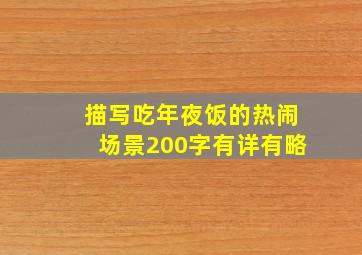 描写吃年夜饭的热闹场景200字有详有略